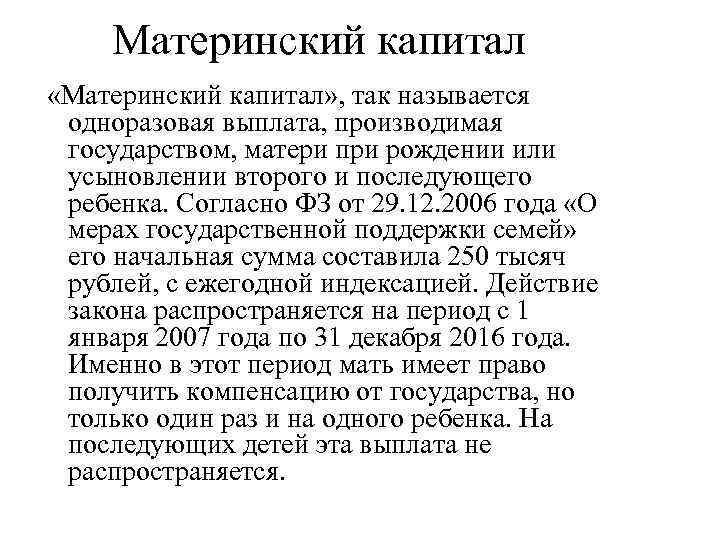 Материнский капитал

«Материнский капитал», так называется одноразовая выплата, производимая государством, матери при рождении или усыновлении второго и последующего ребенка. Согласно ФЗ от 29.12.2006 года «О мерах государственной поддержки семей» его начальная сумма составила 250 тысяч рублей, с ежегодной индексацией. Действие закона распространяется на период с 1 января 2007 года по 31 декабря 2016 года. Именно в этот период мать имеет право получить компенсацию от государства, но только один раз и на одного ребенка. На последующих детей эта выплата не распространяется.